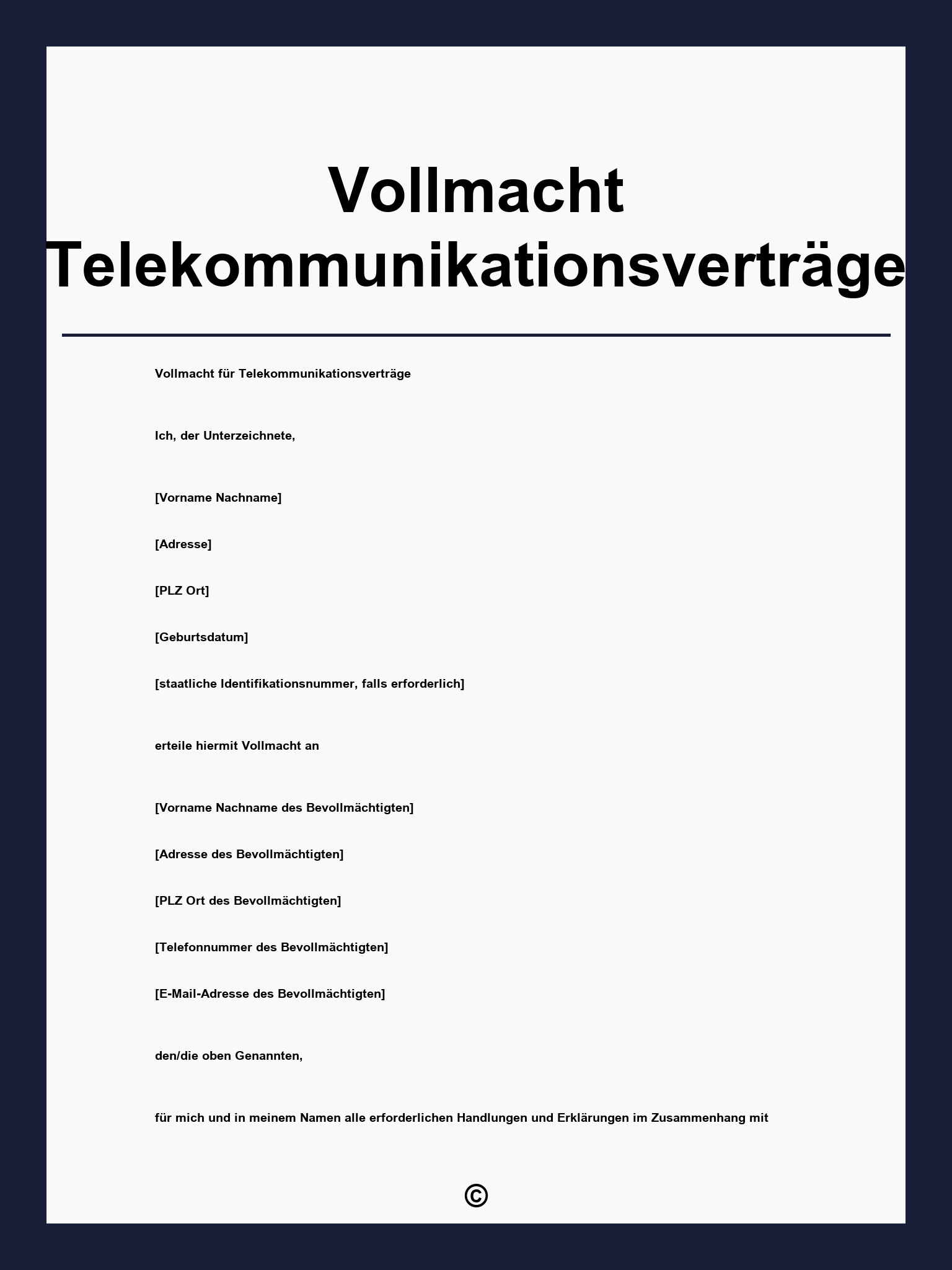 Vollmacht Telekommunikationsverträge

Vollmacht für Telekommunikationsverträge

Ich, der Unterzeichnete,

[Vorname Nachname]

[Adresse]

[PLZ Ort]

[Geburtsdatum]

[staatliche Identifikationsnummer, falls erforderlich]

erteile hiermit Vollmacht an

[Vorname Nachname des Bevollmächtigten]

[Adresse des Bevollmächtigten]

[PLZ Ort des Bevollmächtigten]

[Telefonnummer des Bevollmächtigten]

[E-Mail-Adresse des Bevollmächtigten]

den/die oben Genannten,

für mich und in meinem Namen alle erforderlichen Handlungen und Erklärungen im Zusammenhang mit

©